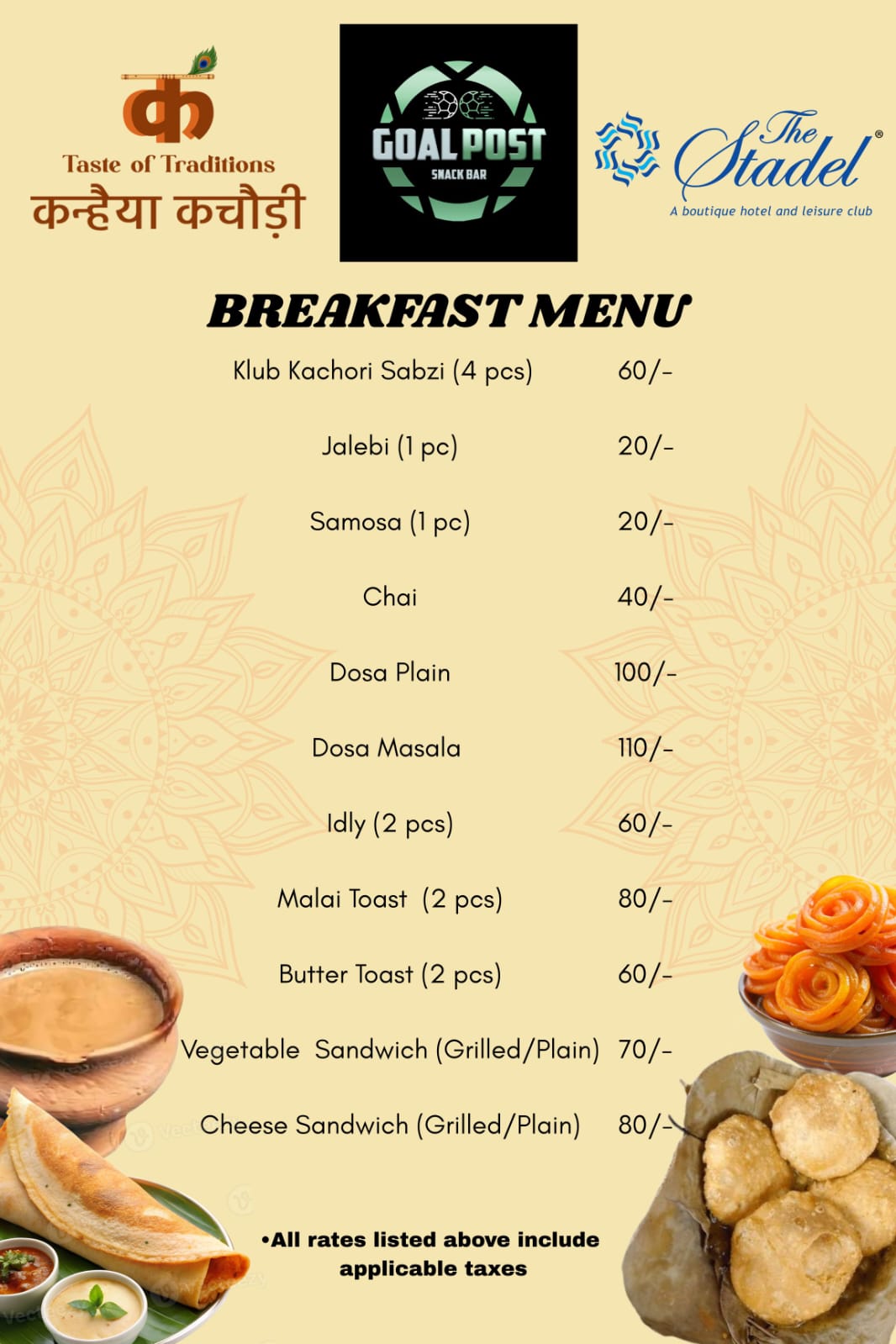 क
Taste of Traditions
कन्हैया कचौड़ी

GOAL POST
SNACK BAR

The Stadel®
A boutique hotel and leisure club

BREAKFAST MENU

| | |
|---|---|
| Klub Kachori Sabzi (4 pcs) | 60/- |
| Jalebi (1 pc) | 20/- |
| Samosa (1 pc) | 20/- |
| Chai | 40/- |
| Dosa Plain | 100/- |
| Dosa Masala | 110/- |
| Idly (2 pcs) | 60/- |
| Malai Toast (2 pcs) | 80/- |
| Butter Toast (2 pcs) | 60/- |
| Vegetable Sandwich (Grilled/Plain) | 70/- |
| Cheese Sandwich (Grilled/Plain) | 80/- |

•All rates listed above include applicable taxes